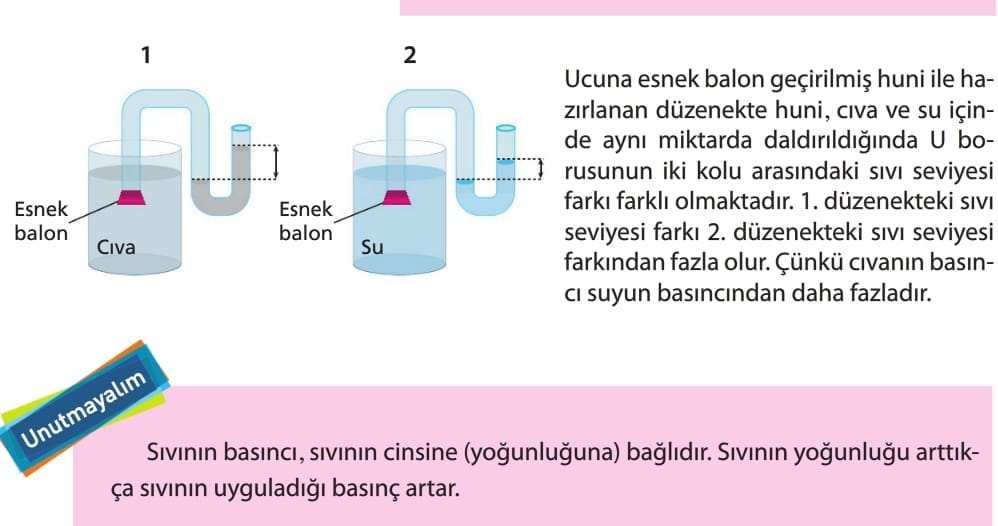 1

Esnek balon

Cıva

2

Esnek balon

Su

Ucuna esnek balon geçirilmiş huni ile hazırlanan düzenekte huni, cıva ve su içinde aynı miktarda daldırıldığında U borusunun iki kolu arasındaki sıvı seviyesi farkı farklı olmaktadır. 1. düzenekteki sıvı seviyesi farkı 2. düzenekteki sıvı seviyesi farkından fazla olur. Çünkü cıvanın basıncı suyun basıncından daha fazladır.

Unutmayalım

Sıvının basıncı, sıvının cinsine (yoğunluğuna) bağlıdır. Sıvının yoğunluğu arttıkça sıvının uyguladığı basınç artar.